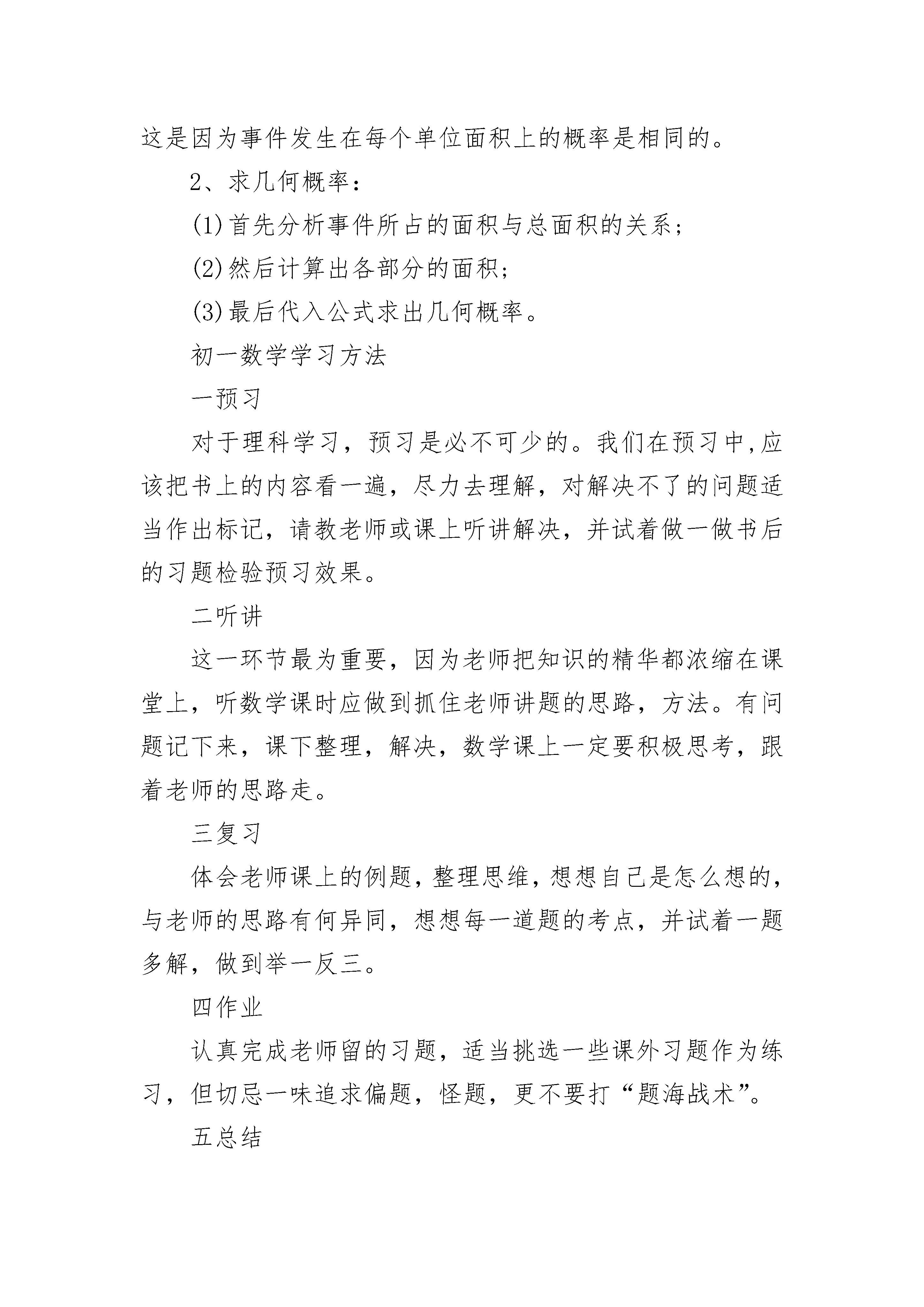 这是因为事件发生在每个单位面积上的概率是相同的。

2、求几何概率：

(1)首先分析事件所占的面积与总面积的关系；

(2)然后计算出各部分的面积；

(3)最后代入公式求出几何概率。

初一数学学习方法

一预习

对于理科学习，预习是必不可少的。我们在预习中,应该把书上的内容看一遍，尽力去理解，对解决不了的问题适当作出标记，请教老师或课上听讲解决，并试着做一做书后的习题检验预习效果。

二听讲

这一环节最为重要，因为老师把知识的精华都浓缩在课堂上，听数学课时应做到抓住老师讲题的思路，方法。有问题记下来，课下整理，解决，数学课上一定要积极思考，跟着老师的思路走。

三复习

体会老师课上的例题，整理思维，想想自己是怎么想的，与老师的思路有何异同，想想每一道题的考点，并试着一题多解，做到举一反三。

四作业

认真完成老师留的习题，适当挑选一些课外习题作为练习，但切忌一味追求偏题，怪题，更不要打“题海战术”。

五总结